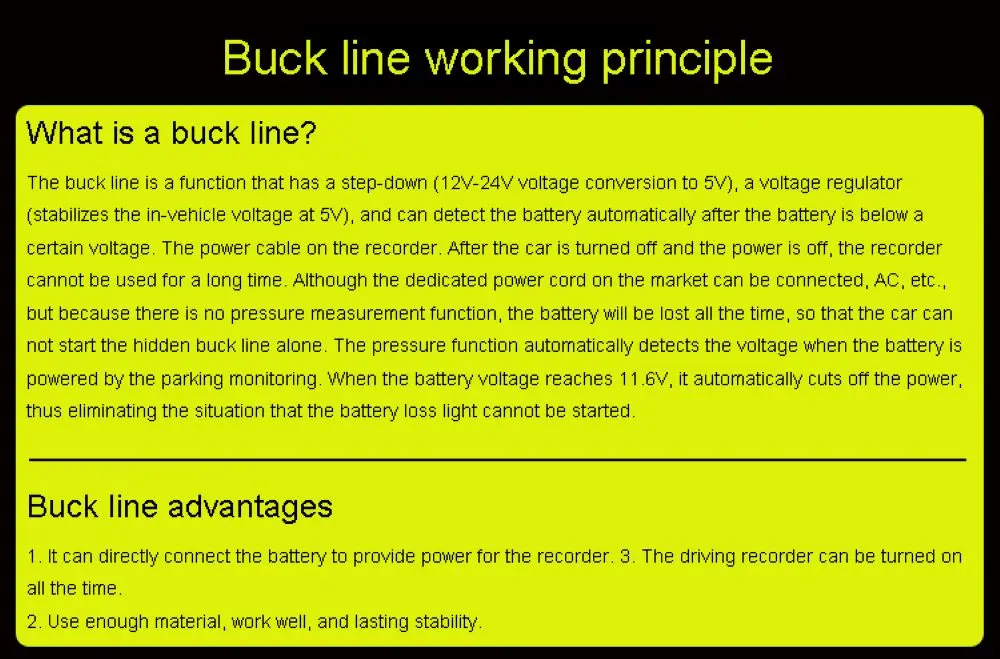 Buck line working principle

What is a buck line?

The buck line is a function that has a step-down (12V-24V voltage conversion to 5V), a voltage regulator (stabilizes the in-vehicle voltage at 5V), and can detect the battery automatically after the battery is below a certain voltage. The power cable on the recorder. After the car is turned off and the power is off, the recorder cannot be used for a long time. Although the dedicated power cord on the market can be connected, AC, etc., but because there is no pressure measurement function, the battery will be lost all the time, so that the car can not start the hidden buck line alone. The pressure function automatically detects the voltage when the battery is powered by the parking monitoring. When the battery voltage reaches 11.6V, it automatically cuts off the power, thus eliminating the situation that the battery loss light cannot be started.

Buck line advantages

1. It can directly connect the battery to provide power for the recorder. 3. The driving recorder can be turned on all the time.

2. Use enough material, work well, and lasting stability.